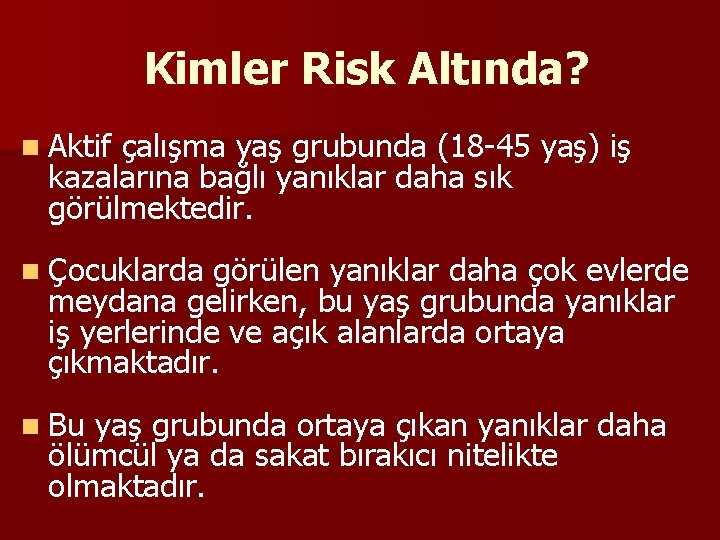 Kimler Risk Altında?

Aktif çalışma yaş grubunda (18-45 yaş) iş kazalarına bağlı yanıklar daha sık görülmektedir.

Çocuklarda görülen yanıklar daha çok evlerde meydana gelirken, bu yaş grubunda yanıklar iş yerlerinde ve açık alanlarda ortaya çıkmaktadır.

Bu yaş grubunda ortaya çıkan yanıklar daha ölümcül ya da sakat bırakıcı nitelikte olmaktadır.